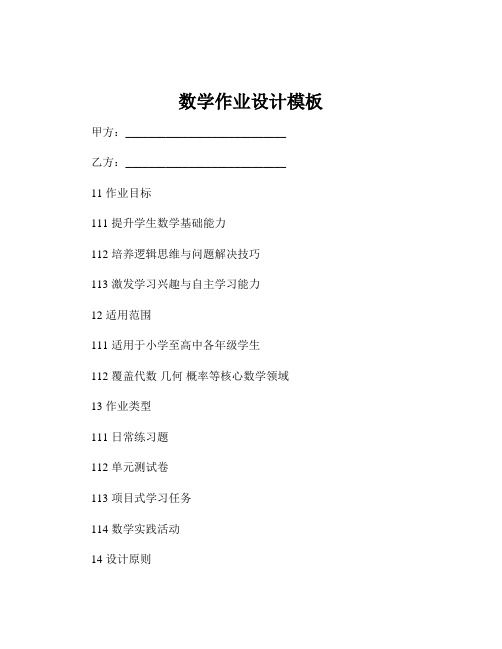 数学作业设计模板

甲方：____________________________

乙方：____________________________

11 作业目标

111 提升学生数学基础能力

112 培养逻辑思维与问题解决技巧

113 激发学习兴趣与自主学习能力

12 适用范围

111 适用于小学至高中各年级学生

112 覆盖代数 几何 概率等核心数学领域

13 作业类型

111 日常练习题

112 单元测试卷

113 项目式学习任务

114 数学实践活动

14 设计原则